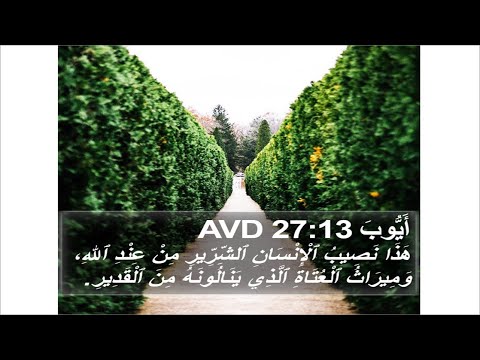 أَيُّوبَ 27:13 AVD
هَذَا نَصِيبُ ٱلْإِنْسَانِ ٱلشِّرِّيرِ مِنْ عِنْدِ ٱللهِ، وَمِيرَاثُ ٱلْعُتَاةِ ٱلَّذِي يَنَالُونَهُ مِنَ ٱلْقَدِيرِ.